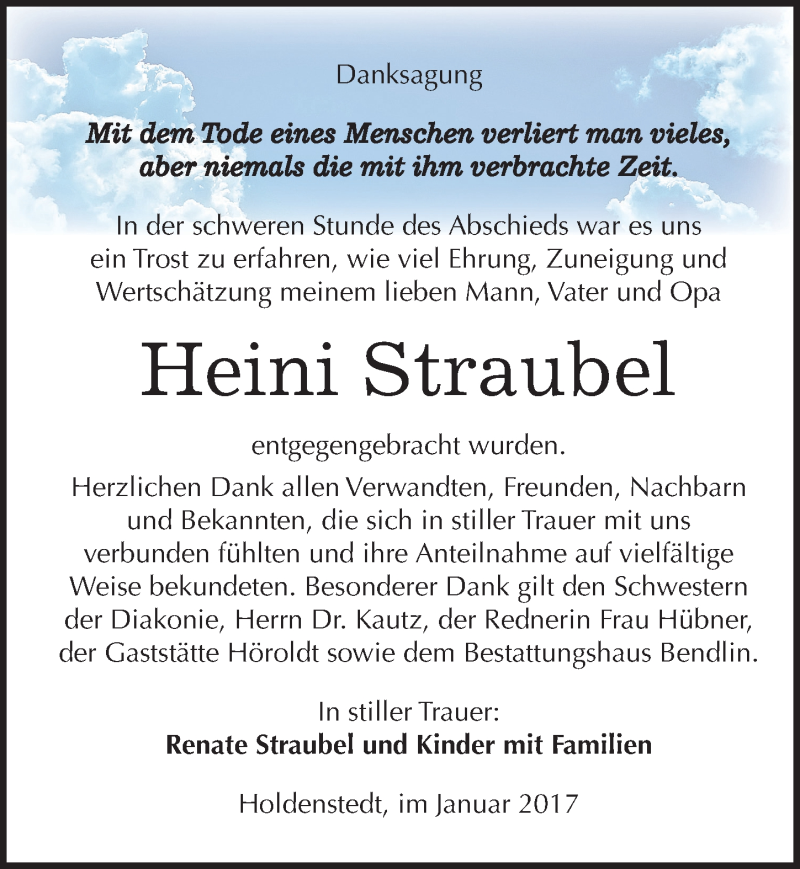 Danksagung

Mit dem Tode eines Menschen verliert man vieles, aber niemals die mit ihm verbrachte Zeit.

In der schweren Stunde des Abschieds war es uns ein Trost zu erfahren, wie viel Ehrung, Zuneigung und Wertschätzung meinem lieben Mann, Vater und Opa

Heini Straubel

entgegengebracht wurden.

Herzlichen Dank allen Verwandten, Freunden, Nachbarn und Bekannten, die sich in stiller Trauer mit uns verbunden fühlten und ihre Anteilnahme auf vielfältige Weise bekundeten. Besonderer Dank gilt den Schwestern der Diakonie, Herrn Dr. Kautz, der Rednerin Frau Hübner, der Gaststätte Höroldt sowie dem Bestattungshaus Bendlin.

In stiller Trauer:
Renate Straubel und Kinder mit Familien

Holdenstedt, im Januar 2017